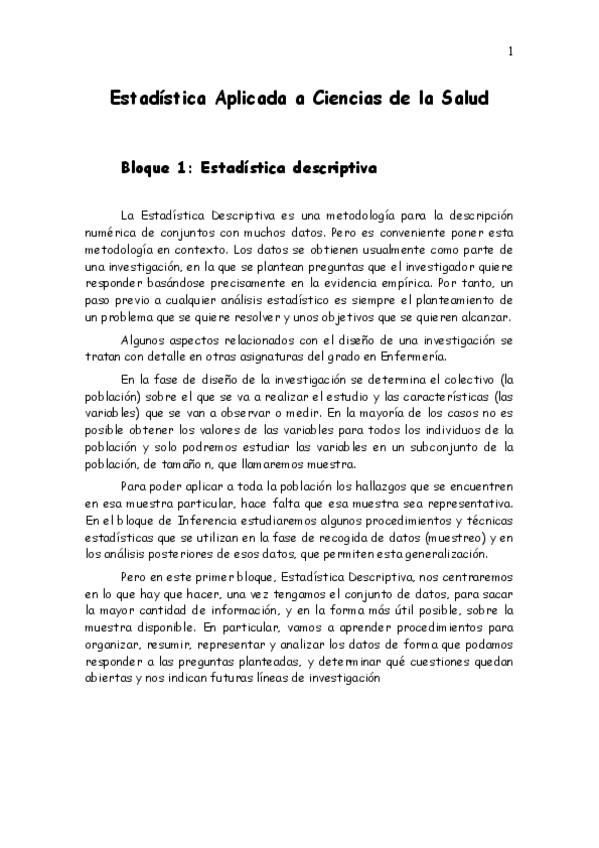 1

Estadística Aplicada a Ciencias de la Salud

Bloque 1: Estadística descriptiva

La Estadística Descriptiva es una metodología para la descripción numérica de conjuntos con muchos datos. Pero es conveniente poner esta metodología en contexto. Los datos se obtienen usualmente como parte de una investigación, en la que se plantean preguntas que el investigador quiere responder basándose precisamente en la evidencia empírica. Por tanto, un paso previo a cualquier análisis estadístico es siempre el planteamiento de un problema que se quiere resolver y unos objetivos que se quieren alcanzar.

Algunos aspectos relacionados con el diseño de una investigación se tratan con detalle en otras asignaturas del grado en Enfermería.

En la fase de diseño de la investigación se determina el colectivo (la población) sobre el que se va a realizar el estudio y las características (las variables) que se van a observar o medir. En la mayoría de los casos no es posible obtener los valores de las variables para todos los individuos de la población y solo podremos estudiar las variables en un subconjunto de la población, de tamaño n, que llamaremos muestra.

Para poder aplicar a toda la población los hallazgos que se encuentren en esa muestra particular, hace falta que esa muestra sea representativa. En el bloque de Inferencia estudiaremos algunos procedimientos y técnicas estadísticas que se utilizan en la fase de recogida de datos (muestreo) y en los análisis posteriores de esos datos, que permiten esta generalización.

Pero en este primer bloque, Estadística Descriptiva, nos centraremos en lo que hay que hacer, una vez tengamos el conjunto de datos, para sacar la mayor cantidad de información, y en la forma más útil posible, sobre la muestra disponible. En particular, vamos a aprender procedimientos para organizar, resumir, representar y analizar los datos de forma que podamos responder a las preguntas planteadas, y determinar qué cuestiones quedan abiertas y nos indican futuras líneas de investigación